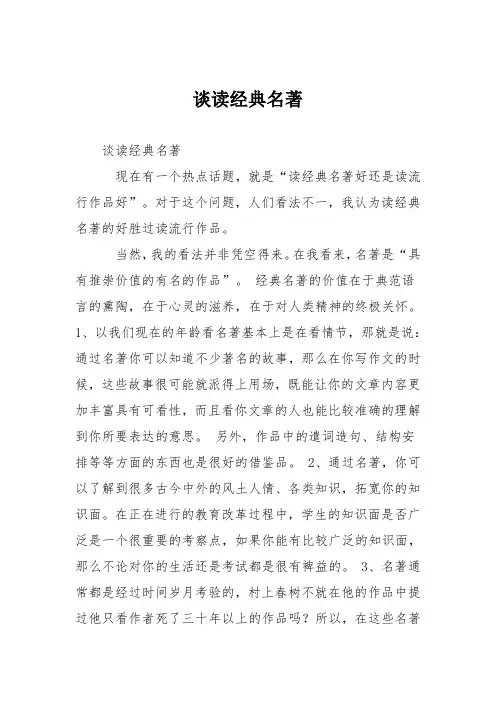 谈读经典名著

谈读经典名著

现在有一个热点话题，就是“读经典名著好还是读流行作品好”。对于这个问题，人们看法不一，我认为读经典名著的好胜过读流行作品。

当然，我的看法并非凭空得来。在我看来，名著是“具有推崇价值的有名的作品”。 经典名著的价值在于典范语言的熏陶，在于心灵的滋养，在于对人类精神的终极关怀。1、以我们现在的年龄看名著基本上是在看情节，那就是说：通过名著你可以知道不少著名的故事，那么在你写作文的时候，这些故事很可能就派得上用场，既能让你的文章内容更加丰富具有可看性，而且看你文章的人也能比较准确的理解到你所要表达的意思。 另外，作品中的遣词造句、结构安排等等方面的东西也是很好的借鉴品。 2、通过名著，你可以了解到很多古今中外的风土人情、各类知识，拓宽你的知识面。在正在进行的教育改革过程中，学生的知识面是否广泛是一个很重要的考察点，如果你能有比较广泛的知识面，那么不论对你的生活还是考试都是很有裨益的。 3、名著通常都是经过时间岁月考验的，村上春树不就在他的作品中提过他只看作者死了三十年以上的作品吗？所以，在这些名著